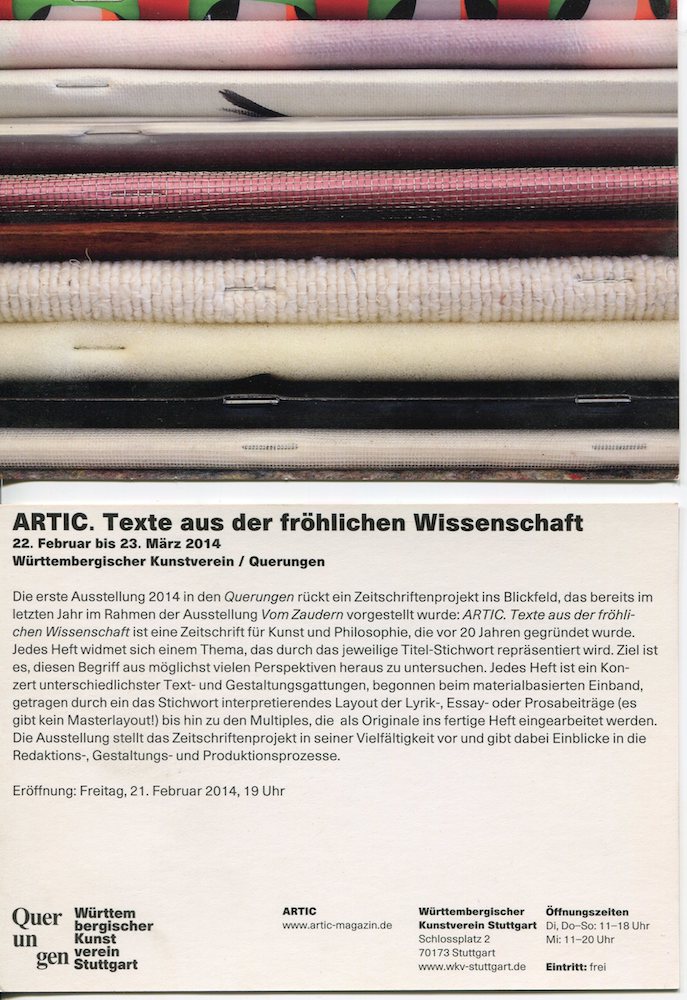 ARTIC. Texte aus der fröhlichen Wissenschaft
22. Februar bis 23. März 2014
Württembergischer Kunstverein / Querungen

Die erste Ausstellung 2014 in den Querungen rückt ein Zeitschriftenprojekt ins Blickfeld, das bereits im letzten Jahr im Rahmen der Ausstellung Vom Zaudern vorgestellt wurde: ARTIC. Texte aus der fröhlichen Wissenschaft ist eine Zeitschrift für Kunst und Philosophie, die vor 20 Jahren gegründet wurde. Jedes Heft widmet sich einem Thema, das durch das jeweilige Titel-Stichwort repräsentiert wird. Ziel ist es, diesen Begriff aus möglichst vielen Perspektiven heraus zu untersuchen. Jedes Heft ist ein Konzert unterschiedlichster Text- und Gestaltungsgattungen, begonnen beim materialbasierten Einband, getragen durch ein das Stichwort interpretierendes Layout der Lyrik-, Essay- oder Prosabeiträge (es gibt kein Masterlayout!) bis hin zu den Multiples, die als Originale ins fertige Heft eingearbeitet werden. Die Ausstellung stellt das Zeitschriftenprojekt in seiner Vielfältigkeit vor und gibt dabei Einblicke in die Redaktions-, Gestaltungs- und Produktionsprozesse.

Eröffnung: Freitag, 21. Februar 2014, 19 Uhr

Quer
un
gen
Württem
bergischer
Kunst
verein
Stuttgart

ARTIC
www.artic-magazin.de

Württembergischer
Kunstverein Stuttgart
Schlossplatz 2
70173 Stuttgart
www.wkv-stuttgart.de

Öffnungszeiten
Di, Do–So: 11–18 Uhr
Mi: 11–20 Uhr

Eintritt: frei